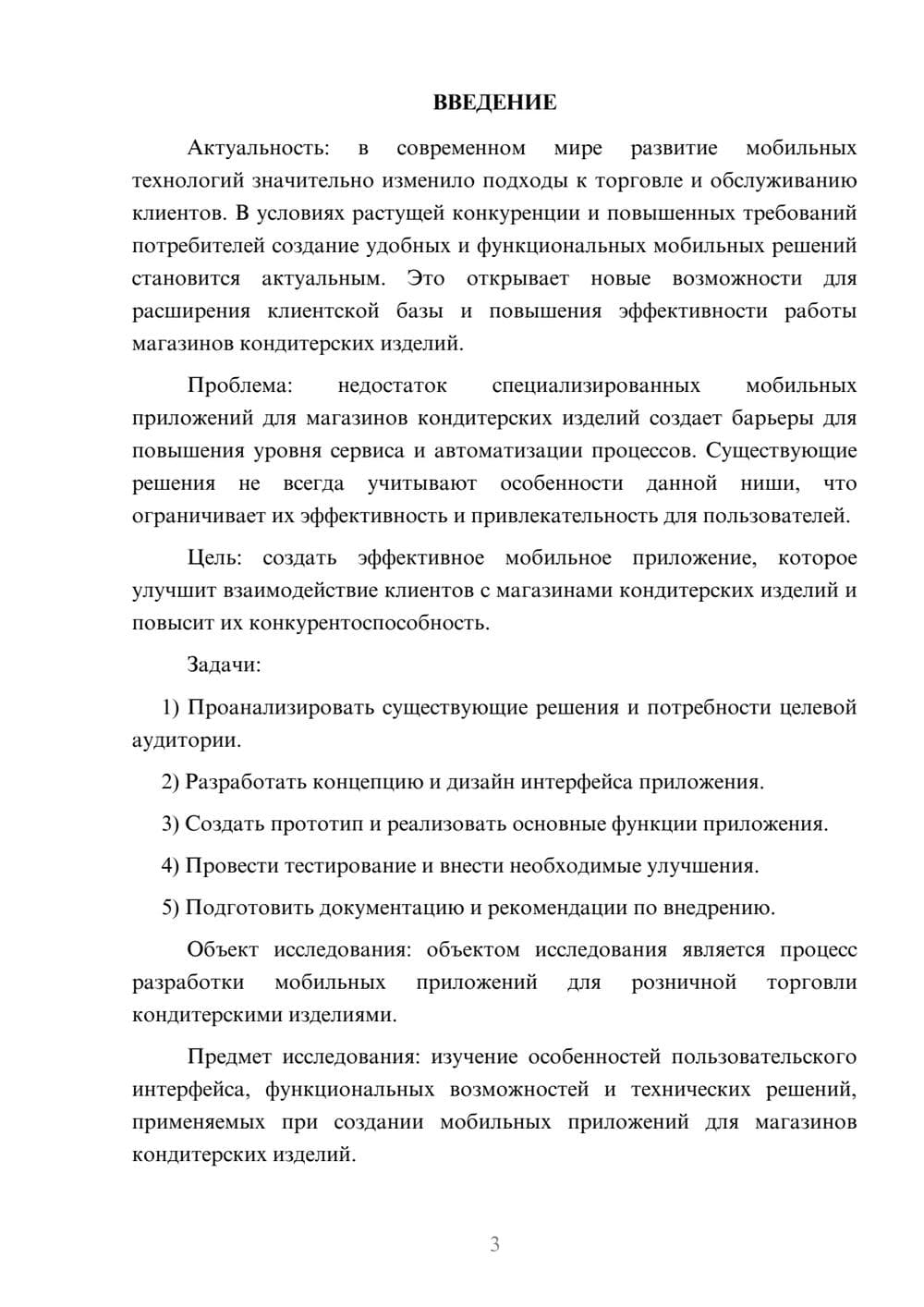 ВВЕДЕНИЕ

Актуальность: в современном мире развитие мобильных технологий значительно изменило подходы к торговле и обслуживанию клиентов. В условиях растущей конкуренции и повышенных требований потребителей создание удобных и функциональных мобильных решений становится актуальным. Это открывает новые возможности для расширения клиентской базы и повышения эффективности работы магазинов кондитерских изделий.

Проблема: недостаток специализированных мобильных приложений для магазинов кондитерских изделий создает барьеры для повышения уровня сервиса и автоматизации процессов. Существующие решения не всегда учитывают особенности данной ниши, что ограничивает их эффективность и привлекательность для пользователей.

Цель: создать эффективное мобильное приложение, которое улучшит взаимодействие клиентов с магазинами кондитерских изделий и повысит их конкурентоспособность.

Задачи:

1) Проанализировать существующие решения и потребности целевой аудитории.

2) Разработать концепцию и дизайн интерфейса приложения.

3) Создать прототип и реализовать основные функции приложения.

4) Провести тестирование и внести необходимые улучшения.

5) Подготовить документацию и рекомендации по внедрению.

Объект исследования: объектом исследования является процесс разработки мобильных приложений для розничной торговли кондитерскими изделиями.

Предмет исследования: изучение особенностей пользовательского интерфейса, функциональных возможностей и технических решений, применяемых при создании мобильных приложений для магазинов кондитерских изделий.

3